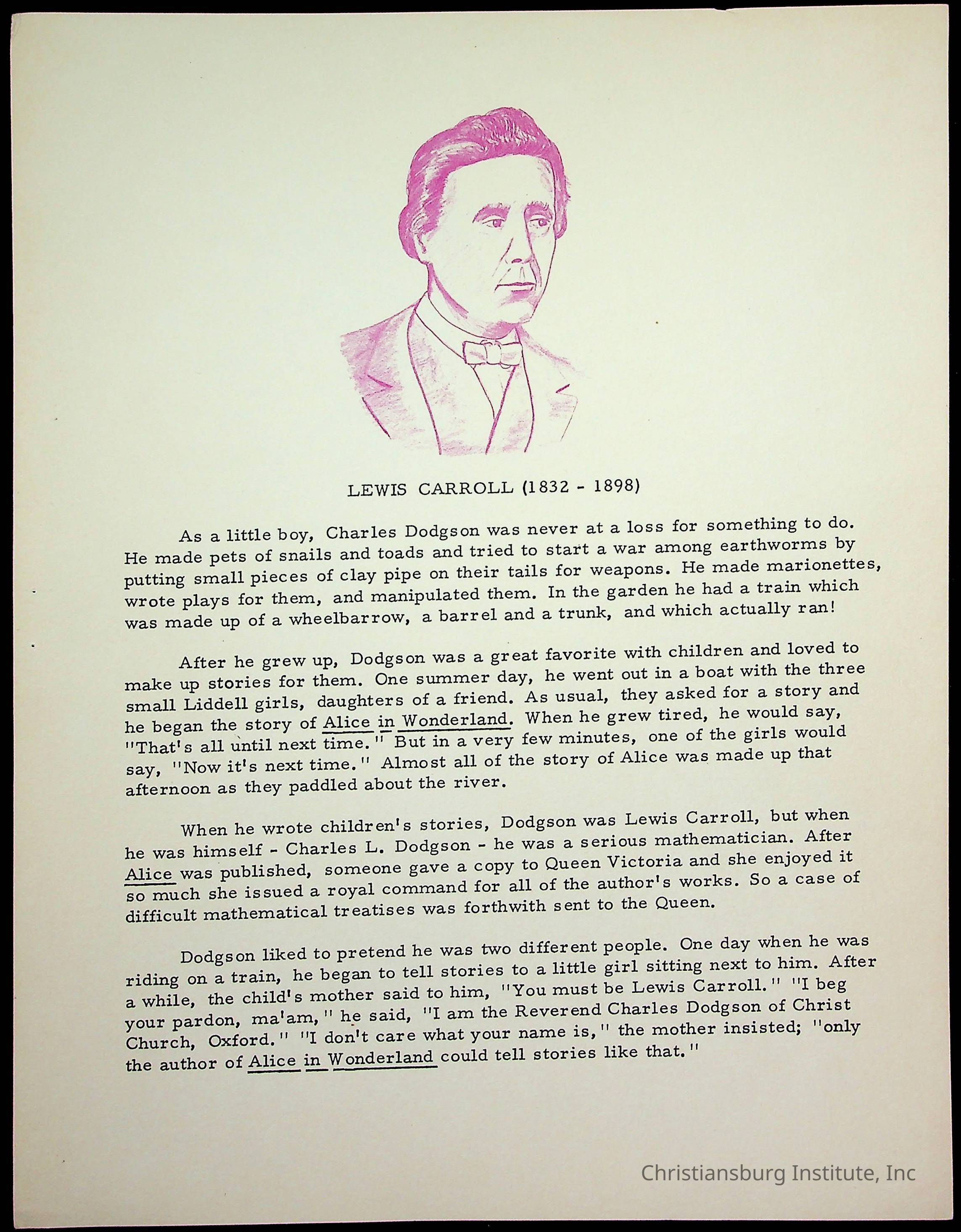 LEWIS CARROLL (1832 - 1898)

As a little boy, Charles Dodgson was never at a loss for something to do. He made pets of snails and toads and tried to start a war among earthworms by putting small pieces of clay pipe on their tails for weapons. He made marionettes, wrote plays for them, and manipulated them. In the garden he had a train which was made up of a wheelbarrow, a barrel and a trunk, and which actually ran!

After he grew up, Dodgson was a great favorite with children and loved to make up stories for them. One summer day, he went out in a boat with the three small Liddell girls, daughters of a friend. As usual, they asked for a story and he began the story of Alice in Wonderland. When he grew tired, he would say, "That's all until next time." But in a very few minutes, one of the girls would say, "Now it's next time." Almost all of the story of Alice was made up that afternoon as they paddled about the river.

When he wrote children's stories, Dodgson was Lewis Carroll, but when he was himself - Charles L. Dodgson - he was a serious mathematician. After Alice was published, someone gave a copy to Queen Victoria and she enjoyed it so much she issued a royal command for all of the author's works. So a case of difficult mathematical treatises was forthwith sent to the Queen.

Dodgson liked to pretend he was two different people. One day when he was riding on a train, he began to tell stories to a little girl sitting next to him. After a while, the child's mother said to him, "You must be Lewis Carroll." "I beg your pardon, ma'am," he said, "I am the Reverend Charles Dodgson of Christ Church, Oxford." "I don't care what your name is," the mother insisted; "only the author of Alice in Wonderland could tell stories like that."

Christiansburg Institute, Inc